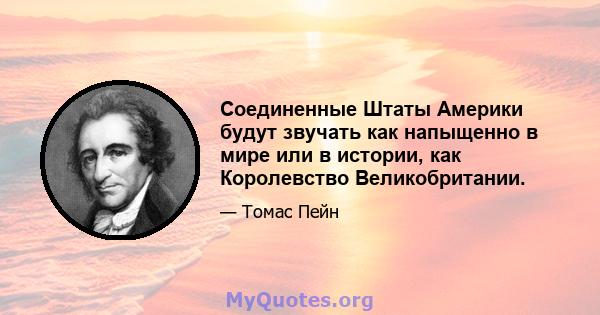 Соединенные Штаты Америки будут звучать как напыщенно в мире или в истории, как Королевство Великобритании.

— Томас Пейн

MyQuotes.org